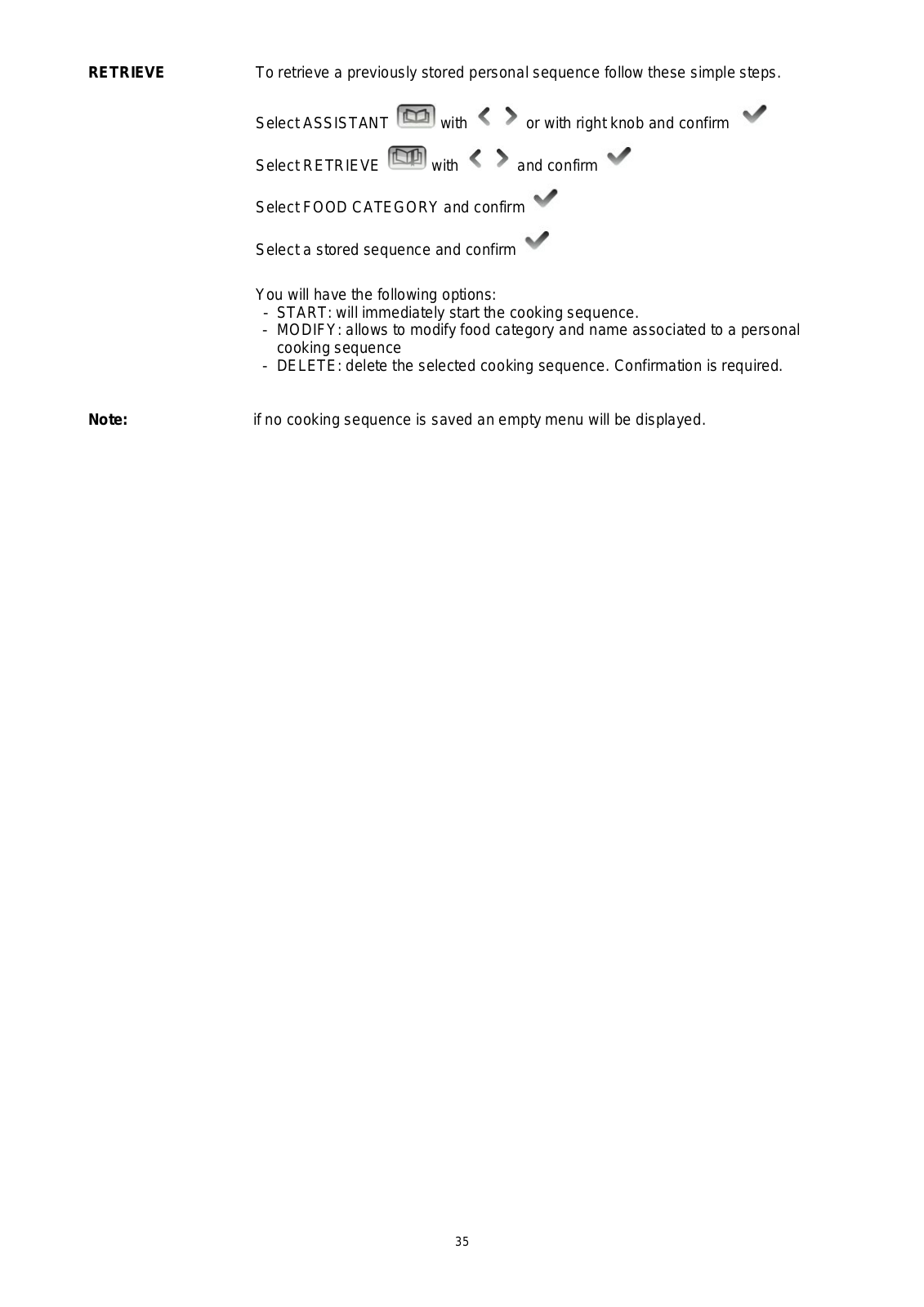 RETRIEVE

To retrieve a previously stored personal sequence follow these simple steps.

Select ASSISTANT with or with right knob and confirm

Select RETRIEVE with and confirm

Select FOOD CATEGORY and confirm

Select a stored sequence and confirm

You will have the following options:
- START: will immediately start the cooking sequence.
- MODIFY: allows to modify food category and name associated to a personal cooking sequence
- DELETE: delete the selected cooking sequence. Confirmation is required.

Note:

if no cooking sequence is saved an empty menu will be displayed.

35